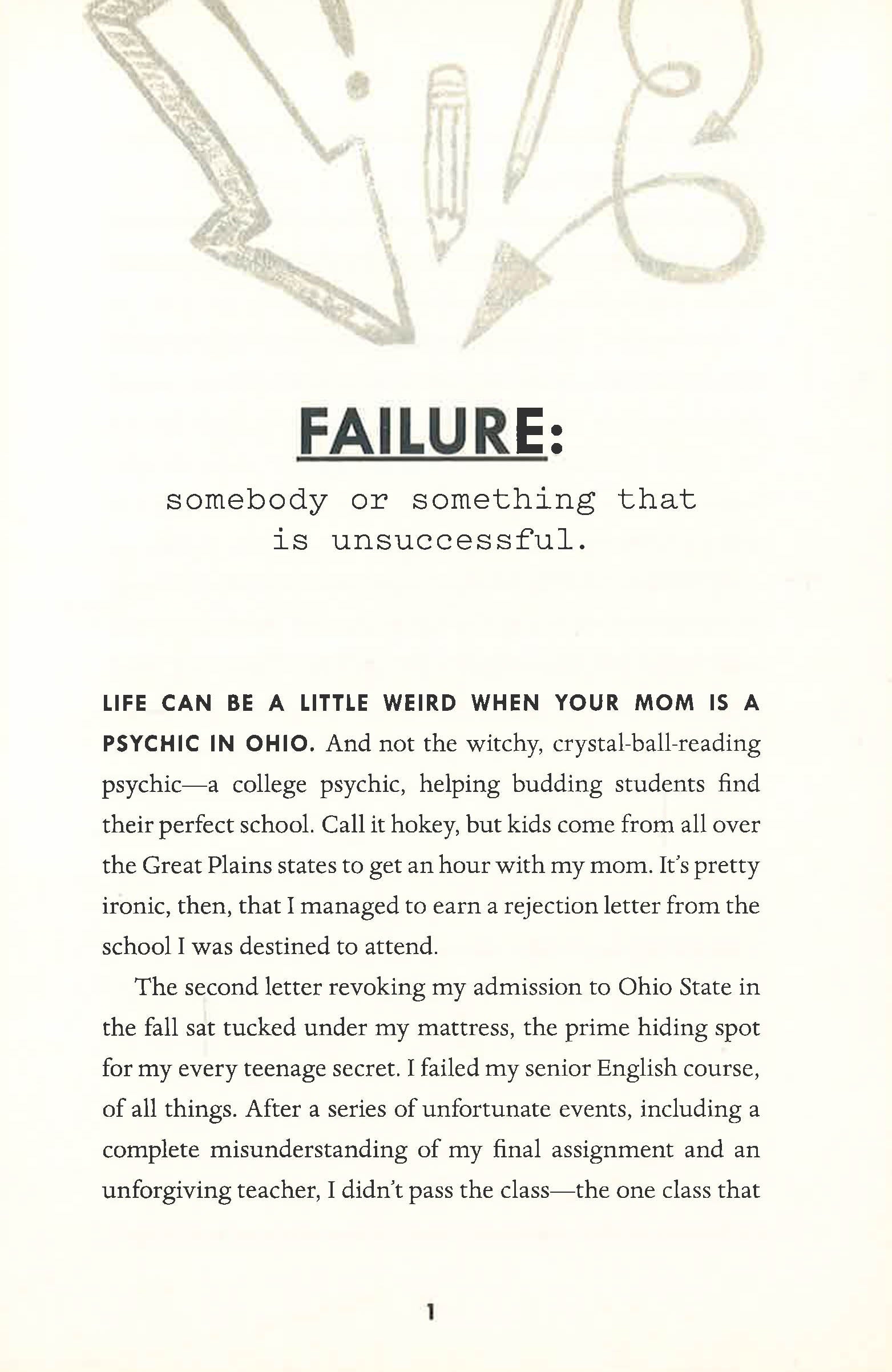 FAILURE:

somebody or something that is unsuccessful.

LIFE CAN BE A LITTLE WEIRD WHEN YOUR MOM IS A PSYCHIC IN OHIO. And not the witchy, crystal-ball-reading psychic—a college psychic, helping budding students find their perfect school. Call it hokey, but kids come from all over the Great Plains states to get an hour with my mom. It's pretty ironic, then, that I managed to earn a rejection letter from the school I was destined to attend.

The second letter revoking my admission to Ohio State in the fall sat tucked under my mattress, the prime hiding spot for my every teenage secret. I failed my senior English course, of all things. After a series of unfortunate events, including a complete misunderstanding of my final assignment and an unforgiving teacher, I didn't pass the class—the one class that

1